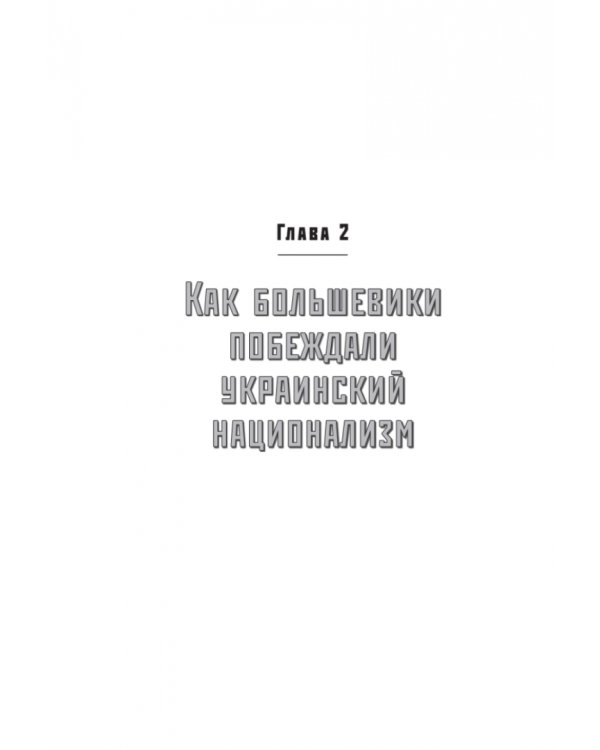 Глава 2

Как большевики побеждали украинский национализм